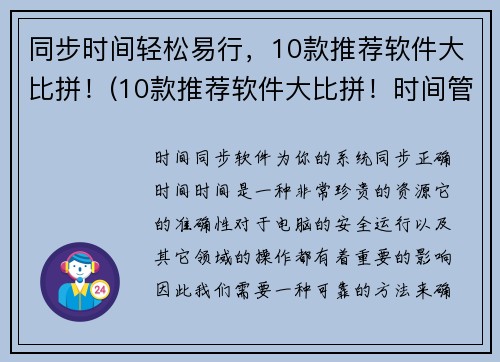 同步时间轻松易行，10款推荐软件大比拼！(10款推荐软件大比拼！时间管

时间同步软件为你的系统同步正确时间时间是一种非常珍贵的资源它的准确性对于电脑的安全运行以及其它领域的操作都有着重要的影响因此我们需要一种可靠的方法来确

24